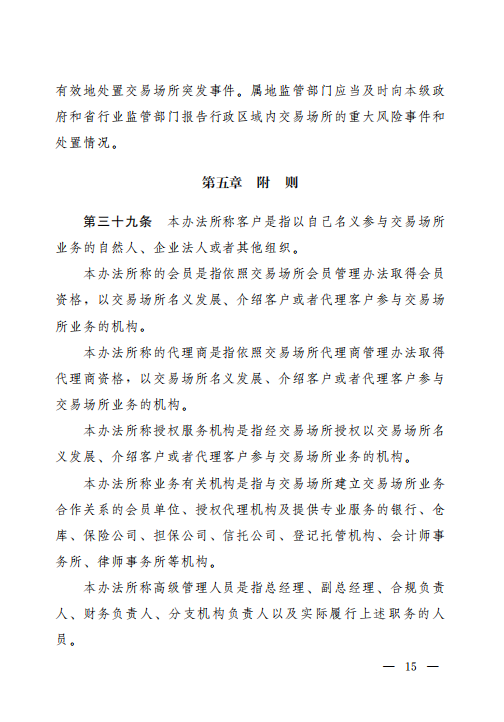 有效地处置交易场所突发事件。属地监管部门应当及时向本级政府和省行业监管部门报告行政区域内交易场所的重大风险事件和处置情况。

第五章　附　则

第三十九条　本办法所称客户是指以自己名义参与交易场所业务的自然人、企业法人或者其他组织。

本办法所称的会员是指依照交易场所会员管理办法取得会员资格，以交易场所名义发展、介绍客户或者代理客户参与交易场所业务的机构。

本办法所称的代理商是指依照交易场所代理商管理办法取得代理商资格，以交易场所名义发展、介绍客户或者代理客户参与交易场所业务的机构。

本办法所称授权服务机构是指经交易场所授权以交易场所名义发展、介绍客户或者代理客户参与交易场所业务的机构。

本办法所称业务有关机构是指与交易场所建立交易场所业务合作关系的会员单位、授权代理机构及提供专业服务的银行、仓库、保险公司、担保公司、信托公司、登记托管机构、会计师事务所、律师事务所等机构。

本办法所称高级管理人员是指总经理、副总经理、合规负责人、财务负责人、分支机构负责人以及实际履行上述职务的人员。

— 15 —